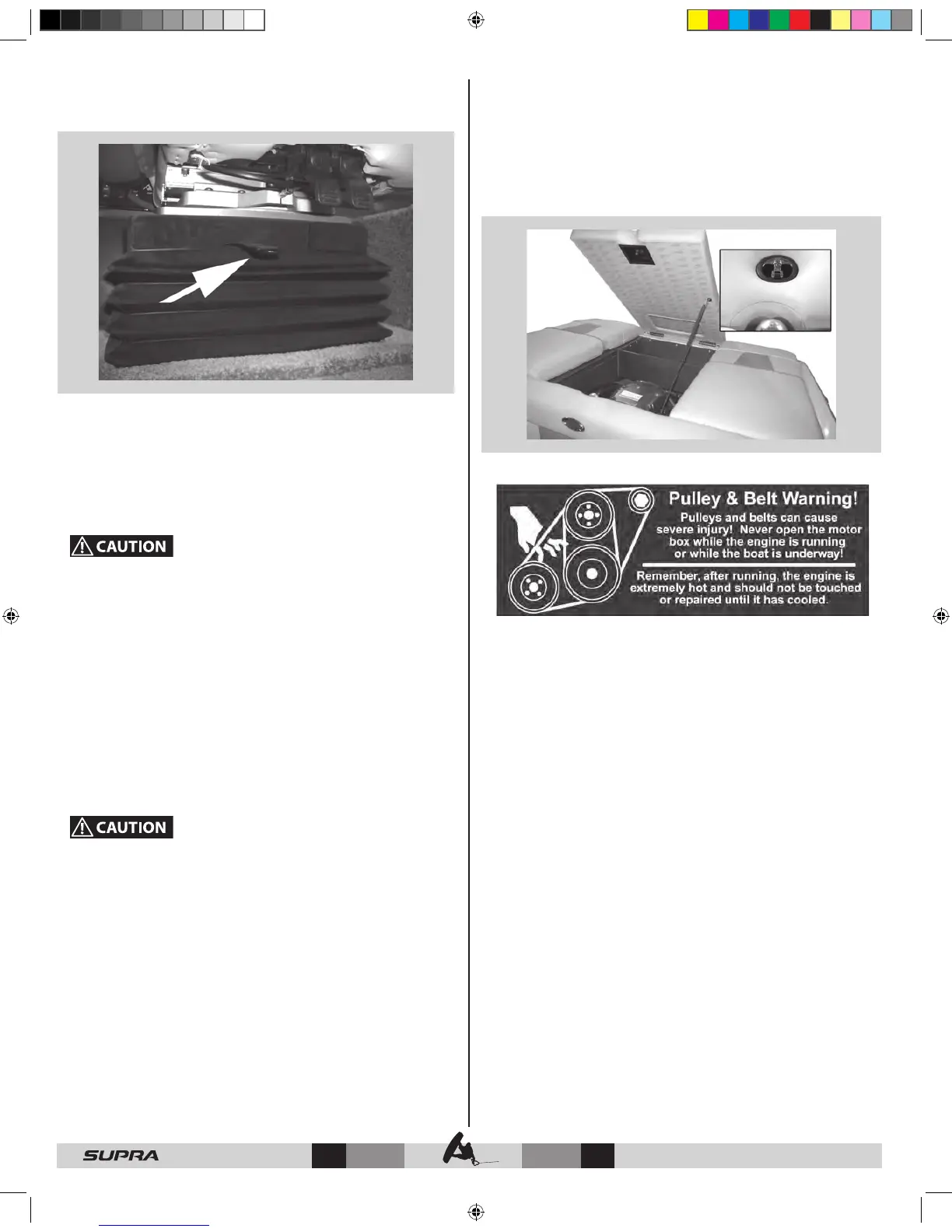 CAUTION

CAUTION

Pulley & Belt Warning!

Pulleys and belts can cause severe injury! Never open the motor box while the engine is running or while the boat is underway!

Remember, after running, the engine is extremely hot and should not be touched or repaired until it has cooled.

SUPRA